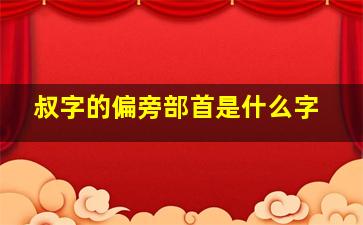 叔字的偏旁部首是什么字